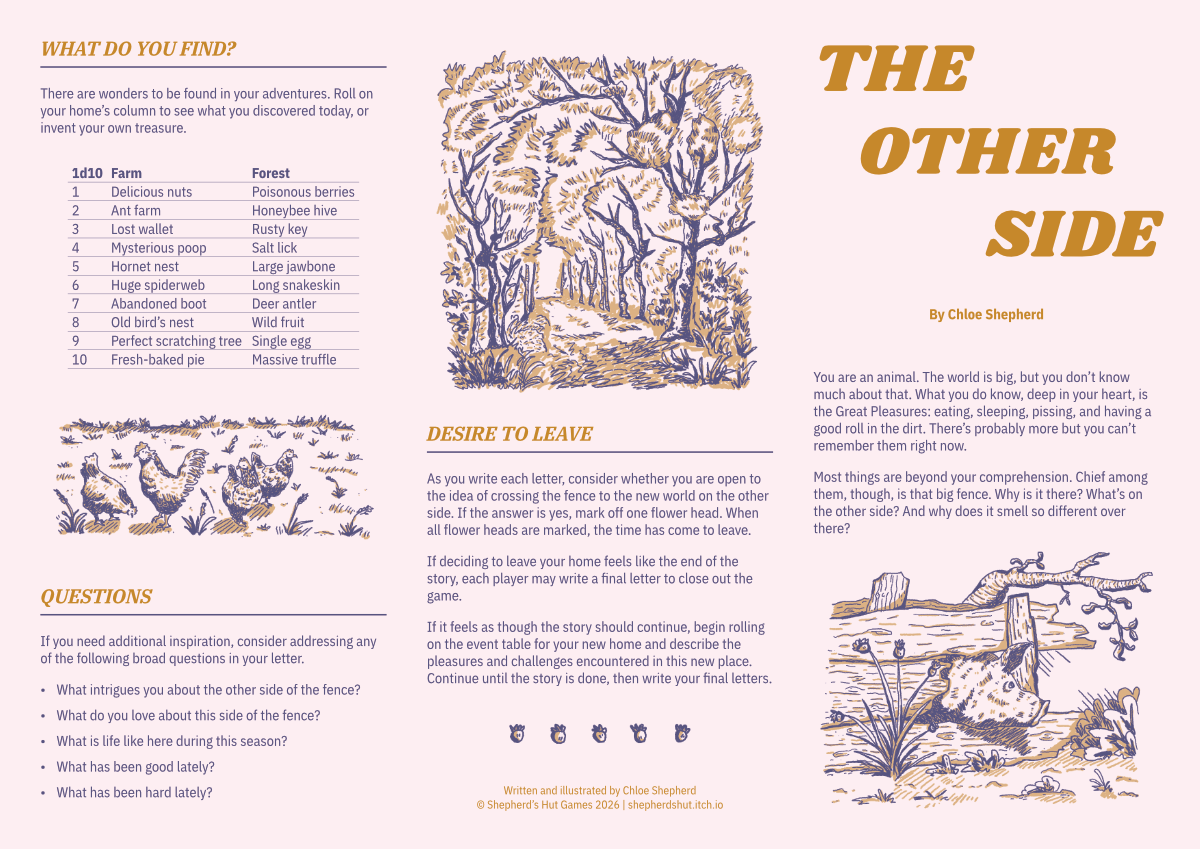 WHAT DO YOU FIND?

There are wonders to be found in your adventures. Roll on your home's column to see what you discovered today, or invent your own treasure.

| 1d10 | Farm | Forest |
|---|---|---|
| 1 | Delicious nuts | Poisonous berries |
| 2 | Ant farm | Honeybee hive |
| 3 | Lost wallet | Rusty key |
| 4 | Mysterious poop | Salt lick |
| 5 | Hornet nest | Large jawbone |
| 6 | Huge spiderweb | Long snakeskin |
| 7 | Abandoned boot | Deer antler |
| 8 | Old bird's nest | Wild fruit |
| 9 | Perfect scratching tree | Single egg |
| 10 | Fresh-baked pie | Massive truffle |

QUESTIONS

If you need additional inspiration, consider addressing any of the following broad questions in your letter.

• What intrigues you about the other side of the fence?
• What do you love about this side of the fence?
• What is life like here during this season?
• What has been good lately?
• What has been hard lately?

DESIRE TO LEAVE

As you write each letter, consider whether you are open to the idea of crossing the fence to the new world on the other side. If the answer is yes, mark off one flower head. When all flower heads are marked, the time has come to leave.

If deciding to leave your home feels like the end of the story, each player may write a final letter to close out the game.

If it feels as though the story should continue, begin rolling on the event table for your new home and describe the pleasures and challenges encountered in this new place. Continue until the story is done, then write your final letters.

Written and illustrated by Chloe Shepherd
© Shepherd's Hut Games 2026 | shepherdshut.itch.io

THE OTHER SIDE

By Chloe Shepherd

You are an animal. The world is big, but you don't know much about that. What you do know, deep in your heart, is the Great Pleasures: eating, sleeping, pissing, and having a good roll in the dirt. There's probably more but you can't remember them right now.

Most things are beyond your comprehension. Chief among them, though, is that big fence. Why is it there? What's on the other side? And why does it smell so different over there?